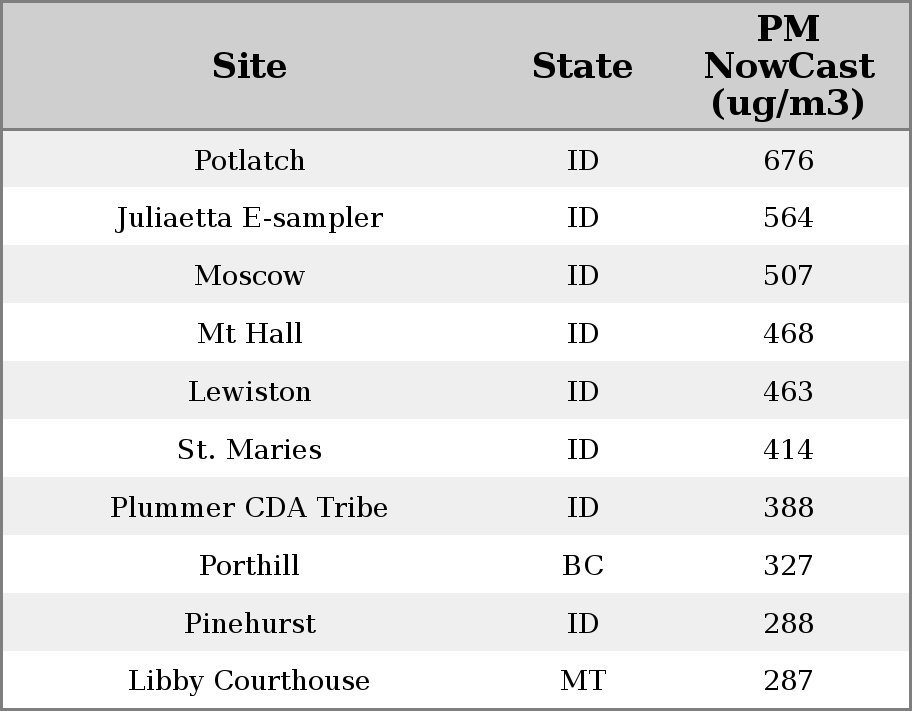 | Site | State | PM NowCast (ug/m3) |
|---|---|---|
| Potlatch | ID | 676 |
| Juliaetta E-sampler | ID | 564 |
| Moscow | ID | 507 |
| Mt Hall | ID | 468 |
| Lewiston | ID | 463 |
| St. Maries | ID | 414 |
| Plummer CDA Tribe | ID | 388 |
| Porthill | BC | 327 |
| Pinehurst | ID | 288 |
| Libby Courthouse | MT | 287 |